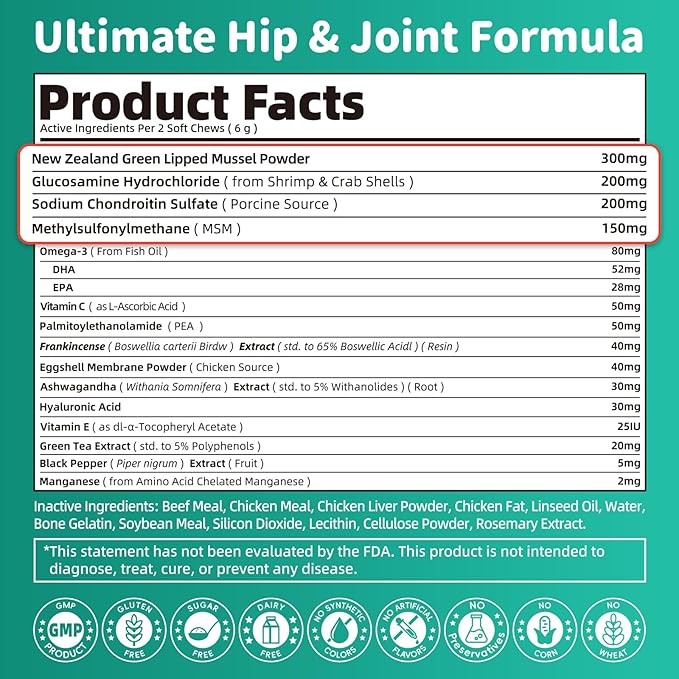 Ultimate Hip & Joint Formula

Product Facts
Active Ingredients Per 2 Soft Chews ( 6 g )

| | |
|---|---|
| New Zealand Green Lipped Mussel Powder | 300mg |
| Glucosamine Hydrochloride ( from Shrimp & Crab Shells ) | 200mg |
| Sodium Chondroitin Sulfate ( Porcine Source ) | 200mg |
| Methylsulfonylmethane ( MSM ) | 150mg |
| Omega-3 ( From Fish Oil ) | 80mg |
| DHA | 52mg |
| EPA | 28mg |
| Vitamin C ( as L-Ascorbic Acid ) | 50mg |
| Palmitoylethanolamide ( PEA ) | 50mg |
| Frankincense ( Boswellia carterii Birdw ) Extract ( std. to 65% Boswellic Acidl ) ( Resin ) | 40mg |
| Eggshell Membrane Powder ( Chicken Source ) | 40mg |
| Ashwagandha ( Withania Somnifera ) Extract ( std. to 5% Withanolides ) ( Root ) | 30mg |
| Hyaluronic Acid | 30mg |
| Vitamin E ( as dl-α-Tocopheryl Acetate ) | 25IU |
| Green Tea Extract ( std. to 5% Polyphenols ) | 20mg |
| Black Pepper ( Piper nigrum ) Extract ( Fruit ) | 5mg |
| Manganese ( from Amino Acid Chelated Manganese ) | 2mg |

Inactive Ingredients: Beef Meal, Chicken Meal, Chicken Liver Powder, Chicken Fat, Linseed Oil, Water, Bone Gelatin, Soybean Meal, Silicon Dioxide, Lecithin, Cellulose Powder, Rosemary Extract.

*This statement has not been evaluated by the FDA. This product is not intended to diagnose, treat, cure, or prevent any disease.

GMP GMP PRODUCT
GLUTEN FREE
SUGAR FREE
DAIRY FREE
NO SYNTHETIC COLORS
NO ARTIFICIAL FLAVORS
NO Preservatives
NO CORN
NO WHEAT